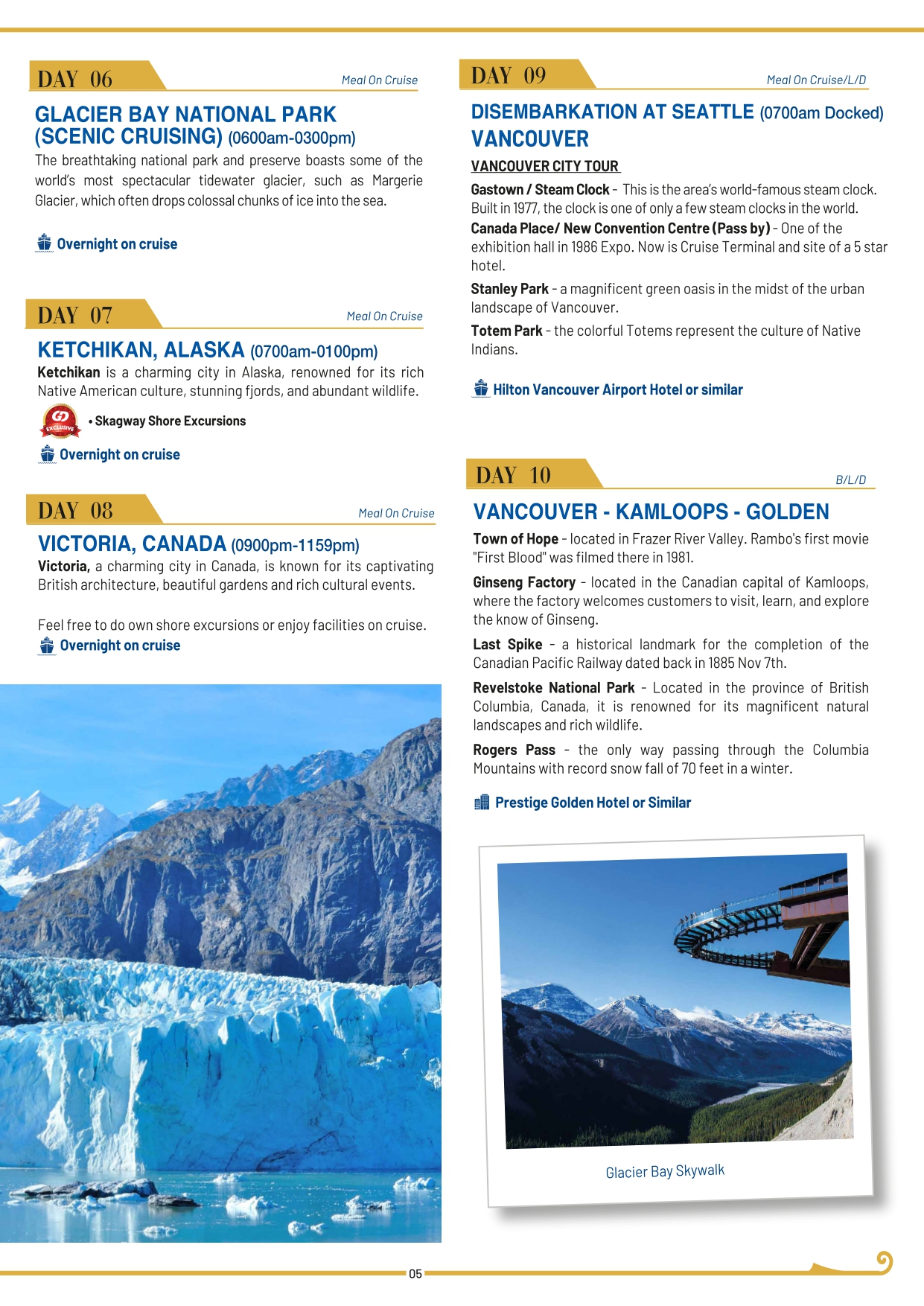 DAY 06

Meal On Cruise

GLACIER BAY NATIONAL PARK (SCENIC CRUISING) (0600am-0300pm)

The breathtaking national park and preserve boasts some of the world's most spectacular tidewater glacier, such as Margerie Glacier, which often drops colossal chunks of ice into the sea.

Overnight on cruise

DAY 07

Meal On Cruise

KETCHIKAN, ALASKA (0700am-0100pm)

Ketchikan is a charming city in Alaska, renowned for its rich Native American culture, stunning fjords, and abundant wildlife.

GD EXCLUSIVE

• Skagway Shore Excursions

Overnight on cruise

DAY 08

Meal On Cruise

VICTORIA, CANADA (0900pm-1159pm)

Victoria, a charming city in Canada, is known for its captivating British architecture, beautiful gardens and rich cultural events.

Feel free to do own shore excursions or enjoy facilities on cruise.

Overnight on cruise

DAY 09

Meal On Cruise/L/D

DISEMBARKATION AT SEATTLE (0700am Docked) VANCOUVER

VANCOUVER CITY TOUR

Gastown / Steam Clock - This is the area's world-famous steam clock. Built in 1977, the clock is one of only a few steam clocks in the world.

Canada Place/ New Convention Centre (Pass by) - One of the exhibition hall in 1986 Expo. Now is Cruise Terminal and site of a 5 star hotel.

Stanley Park - a magnificent green oasis in the midst of the urban landscape of Vancouver.

Totem Park - the colorful Totems represent the culture of Native Indians.

Hilton Vancouver Airport Hotel or similar

DAY 10

B/L/D

VANCOUVER - KAMLOOPS - GOLDEN

Town of Hope - located in Frazer River Valley. Rambo's first movie "First Blood" was filmed there in 1981.

Ginseng Factory - located in the Canadian capital of Kamloops, where the factory welcomes customers to visit, learn, and explore the know of Ginseng.

Last Spike - a historical landmark for the completion of the Canadian Pacific Railway dated back in 1885 Nov 7th.

Revelstoke National Park - Located in the province of British Columbia, Canada, it is renowned for its magnificent natural landscapes and rich wildlife.

Rogers Pass - the only way passing through the Columbia Mountains with record snow fall of 70 feet in a winter.

Prestige Golden Hotel or Similar

Glacier Bay Skywalk

05